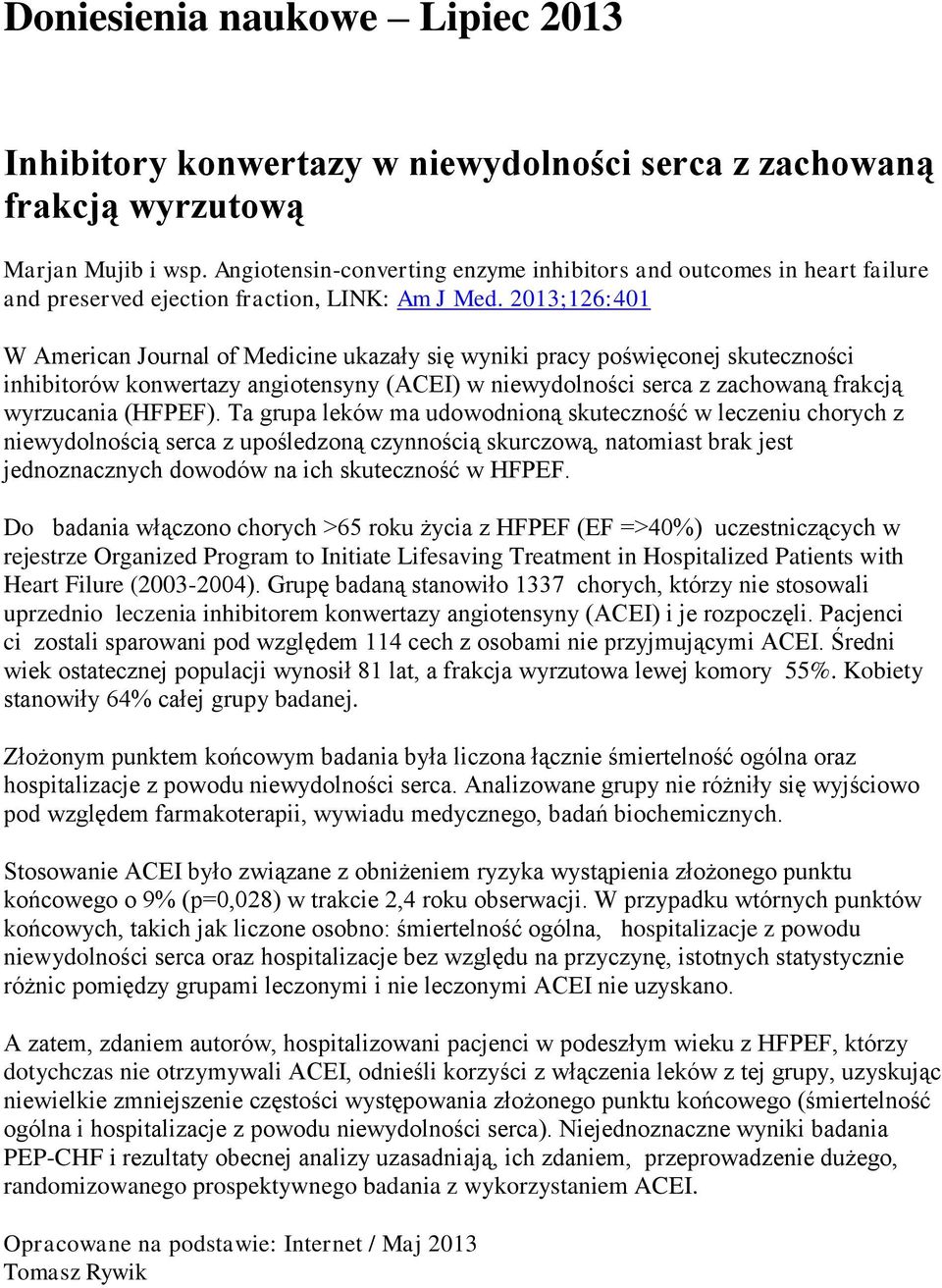 Doniesienia naukowe – Lipiec 2013

Inhibitory konwertazy w niewydolności serca z zachowaną frakcją wyrzutową

Marjan Mujib i wsp. Angiotensin-converting enzyme inhibitors and outcomes in heart failure and preserved ejection fraction, LINK: Am J Med. 2013;126:401

W American Journal of Medicine ukazały się wyniki pracy poświęconej skuteczności inhibitorów konwertazy angiotensyny (ACEI) w niewydolności serca z zachowaną frakcją wyrzucania (HFPEF). Ta grupa leków ma udowodnioną skuteczność w leczeniu chorych z niewydolnością serca z upośledzoną czynnością skurczową, natomiast brak jest jednoznacznych dowodów na ich skuteczność w HFPEF.

Do badania włączono chorych >65 roku życia z HFPEF (EF =>40%) uczestniczących w rejestrze Organized Program to Initiate Lifesaving Treatment in Hospitalized Patients with Heart Filure (2003-2004). Grupę badaną stanowiło 1337 chorych, którzy nie stosowali uprzednio leczenia inhibitorem konwertazy angiotensyny (ACEI) i je rozpoczęli. Pacjenci ci zostali sparowani pod względem 114 cech z osobami nie przyjmującymi ACEI. Średni wiek ostatecznej populacji wynosił 81 lat, a frakcja wyrzutowa lewej komory 55%. Kobiety stanowiły 64% całej grupy badanej.

Złożonym punktem końcowym badania była liczona łącznie śmiertelność ogólna oraz hospitalizacje z powodu niewydolności serca. Analizowane grupy nie różniły się wyjściowo pod względem farmakoterapii, wywiadu medycznego, badań biochemicznych.

Stosowanie ACEI było związane z obniżeniem ryzyka wystąpienia złożonego punktu końcowego o 9% (p=0,028) w trakcie 2,4 roku obserwacji. W przypadku wtórnych punktów końcowych, takich jak liczone osobno: śmiertelność ogólna, hospitalizacje z powodu niewydolności serca oraz hospitalizacje bez względu na przyczynę, istotnych statystycznie różnic pomiędzy grupami leczonymi i nie leczonymi ACEI nie uzyskano.

A zatem, zdaniem autorów, hospitalizowani pacjenci w podeszłym wieku z HFPEF, którzy dotychczas nie otrzymywali ACEI, odnieśli korzyści z włączenia leków z tej grupy, uzyskując niewielkie zmniejszenie częstości występowania złożonego punktu końcowego (śmiertelność ogólna i hospitalizacje z powodu niewydolności serca). Niejednoznaczne wyniki badania PEP-CHF i rezultaty obecnej analizy uzasadniają, ich zdaniem, przeprowadzenie dużego, randomizowanego prospektywnego badania z wykorzystaniem ACEI.

Opracowane na podstawie: Internet / Maj 2013
Tomasz Rywik